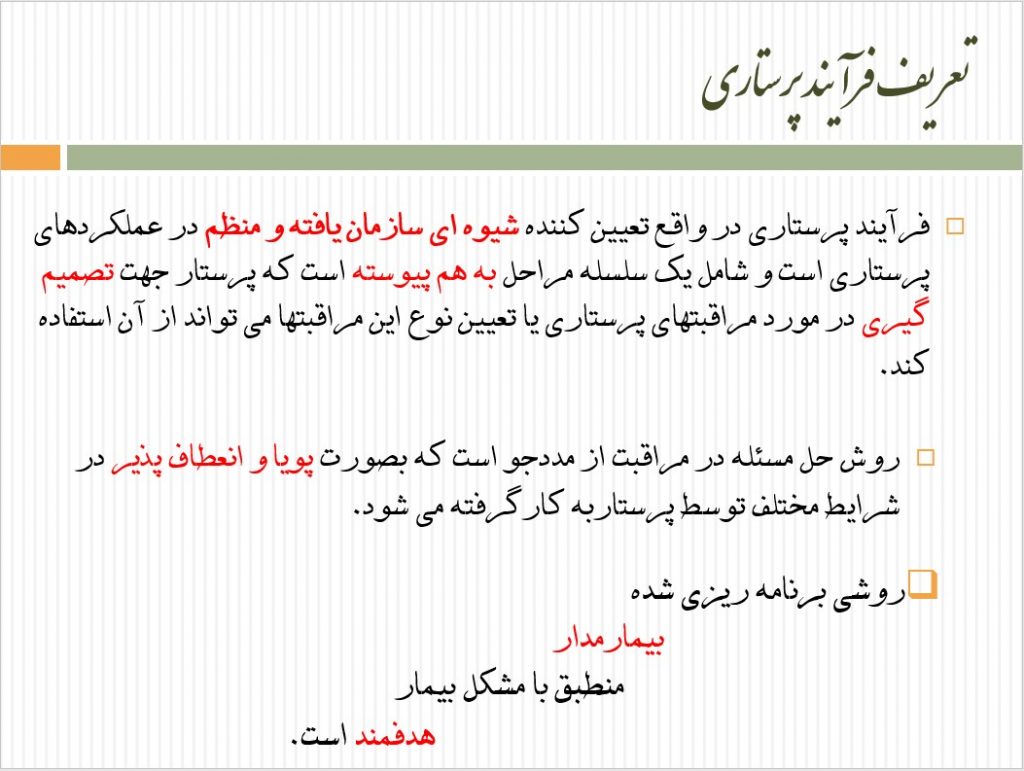 تعریف فرآیند پرستاری

فرآیند پرستاری در واقع تعیین کننده شیوه ای سازمان یافته و منظم در عملکردهای پرستاری است و شامل یک سلسله مراحل به هم پیوسته است که پرستار جهت تصمیم گیری در مورد مراقبتهای پرستاری یا تعیین نوع این مراقبتها می تواند از آن استفاده کند.

روش حل مسئله در مراقبت از مددجو است که بصورت پویا و انعطاف پذیر در شرایط مختلف توسط پرستار به کار گرفته می شود.

روشی برنامه ریزی شده
بیمار مدار
منطبق با مشکل بیمار
هدفمند است.